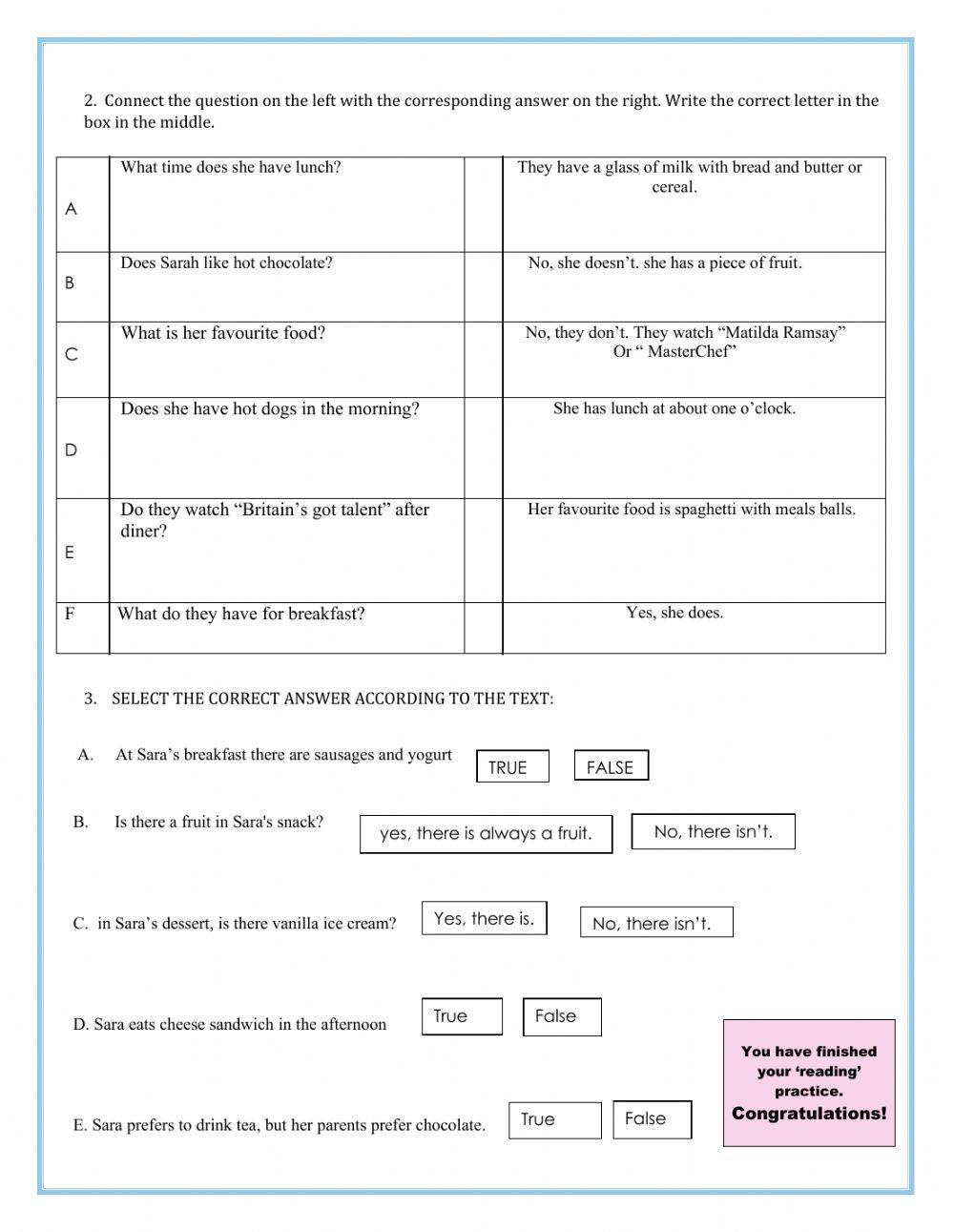 2. Connect the question on the left with the corresponding answer on the right. Write the correct letter in the box in the middle.

| | | | |
|---|---|---|---|
| A | What time does she have lunch? | | They have a glass of milk with bread and butter or cereal. |
| B | Does Sarah like hot chocolate? | | No, she doesn't. she has a piece of fruit. |
| C | What is her favourite food? | | No, they don't. They watch "Matilda Ramsay" Or " MasterChef" |
| D | Does she have hot dogs in the morning? | | She has lunch at about one o'clock. |
| E | Do they watch "Britain's got talent" after diner? | | Her favourite food is spaghetti with meals balls. |
| F | What do they have for breakfast? | | Yes, she does. |

3. SELECT THE CORRECT ANSWER ACCORDING TO THE TEXT:

A. At Sara's breakfast there are sausages and yogurt TRUE FALSE

B. Is there a fruit in Sara's snack? yes, there is always a fruit. No, there isn't.

C. in Sara's dessert, is there vanilla ice cream? Yes, there is. No, there isn't.

D. Sara eats cheese sandwich in the afternoon True False

E. Sara prefers to drink tea, but her parents prefer chocolate. True False

You have finished your 'reading' practice. Congratulations!